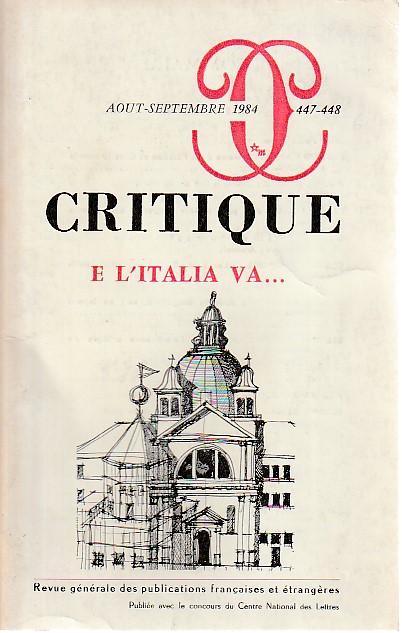 AOUT-SEPTEMBRE 1984 447-448

CRITIQUE

E L'ITALIA VA...

Revue générale des publications françaises et étrangères

Publiée avec le concours du Centre National des Lettres